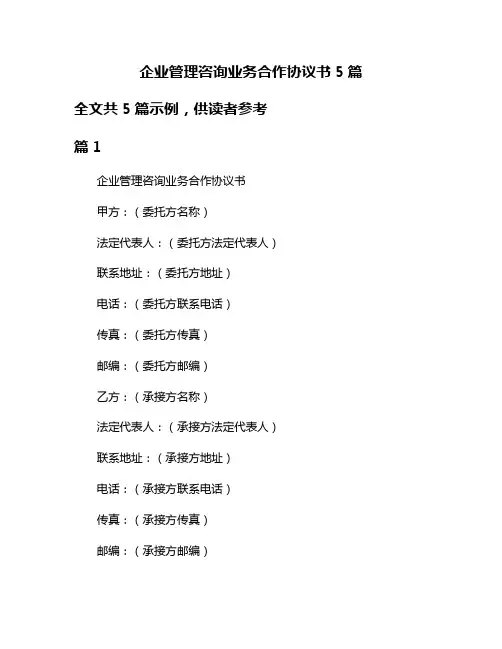 企业管理咨询业务合作协议书 5 篇

全文共 5 篇示例，供读者参考

篇 1

企业管理咨询业务合作协议书

甲方：（委托方名称）

法定代表人：（委托方法定代表人）

联系地址：（委托方地址）

电话：（委托方联系电话）

传真：（委托方传真）

邮编：（委托方邮编）

乙方：（承接方名称）

法定代表人：（承接方法定代表人）

联系地址：（承接方地址）

电话：（承接方联系电话）

传真：（承接方传真）

邮编：（承接方邮编）